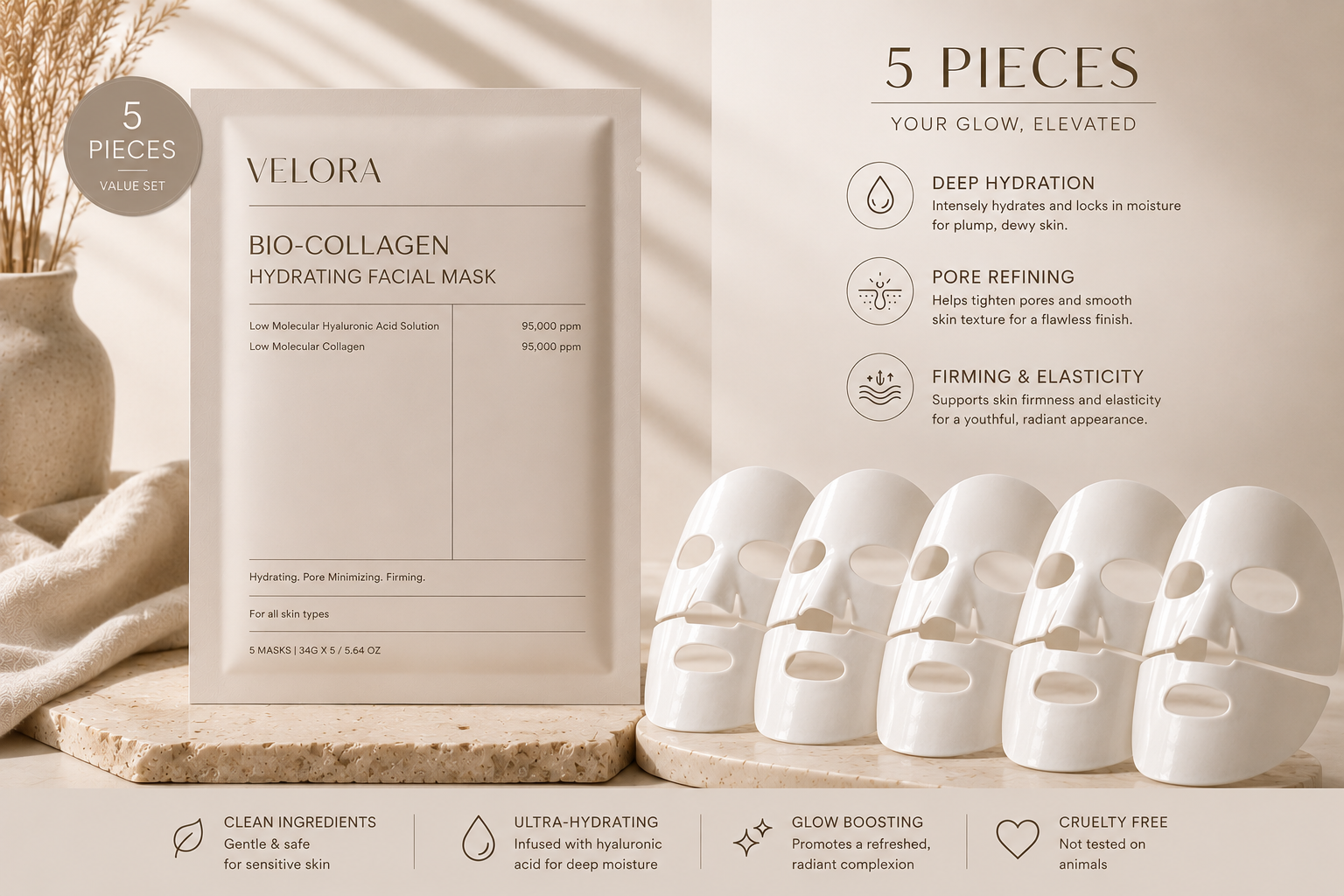 5
PIECES
VALUE SET

VELORA

BIO-COLLAGEN
HYDRATING FACIAL MASK

| Low Molecular Hyaluronic Acid Solution | 95,000 ppm |
|---|---|
| Low Molecular Collagen | 95,000 ppm |

Hydrating. Pore Minimizing. Firming.

For all skin types

5 MASKS | 34G X 5 / 5.64 OZ

5 PIECES
YOUR GLOW, ELEVATED

DEEP HYDRATION
Intensely hydrates and locks in moisture for plump, dewy skin.

PORE REFINING
Helps tighten pores and smooth skin texture for a flawless finish.

FIRMING & ELASTICITY
Supports skin firmness and elasticity for a youthful, radiant appearance.

CLEAN INGREDIENTS
Gentle & safe for sensitive skin

ULTRA-HYDRATING
Infused with hyaluronic acid for deep moisture

GLOW BOOSTING
Promotes a refreshed, radiant complexion

CRUELTY FREE
Not tested on animals